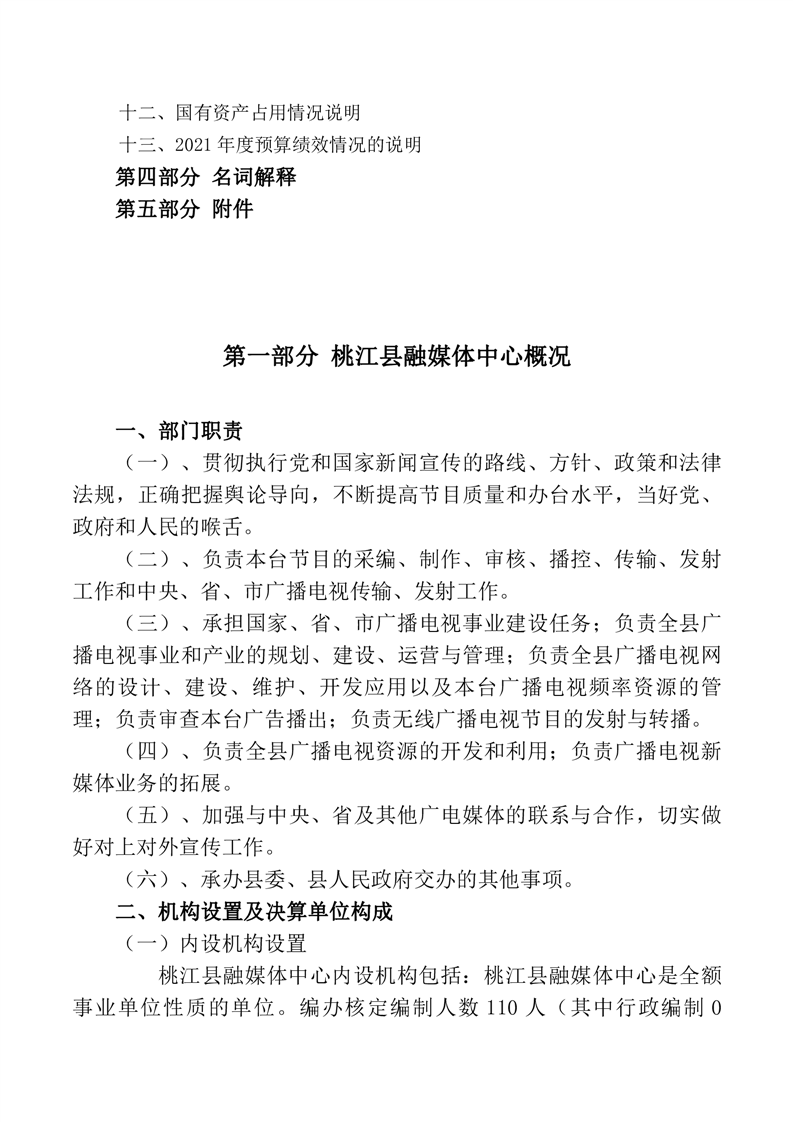 十二、国有资产占用情况说明
十三、2021 年度预算绩效情况的说明
第四部分 名词解释
第五部分 附件

第一部分 桃江县融媒体中心概况

一、部门职责
（一）、贯彻执行党和国家新闻宣传的路线、方针、政策和法律法规，正确把握舆论导向，不断提高节目质量和办台水平，当好党、政府和人民的喉舌。
（二）、负责本台节目的采编、制作、审核、播控、传输、发射工作和中央、省、市广播电视传输、发射工作。
（三）、承担国家、省、市广播电视事业建设任务；负责全县广播电视事业和产业的规划、建设、运营与管理；负责全县广播电视网络的设计、建设、维护、开发应用以及本台广播电视频率资源的管理；负责审查本台广告播出；负责无线广播电视节目的发射与转播。
（四）、负责全县广播电视资源的开发和利用；负责广播电视新媒体业务的拓展。
（五）、加强与中央、省及其他广电媒体的联系与合作，切实做好对上对外宣传工作。
（六）、承办县委、县人民政府交办的其他事项。
二、机构设置及决算单位构成
（一）内设机构设置
桃江县融媒体中心内设机构包括：桃江县融媒体中心是全额事业单位性质的单位。编办核定编制人数 110 人（其中行政编制 0